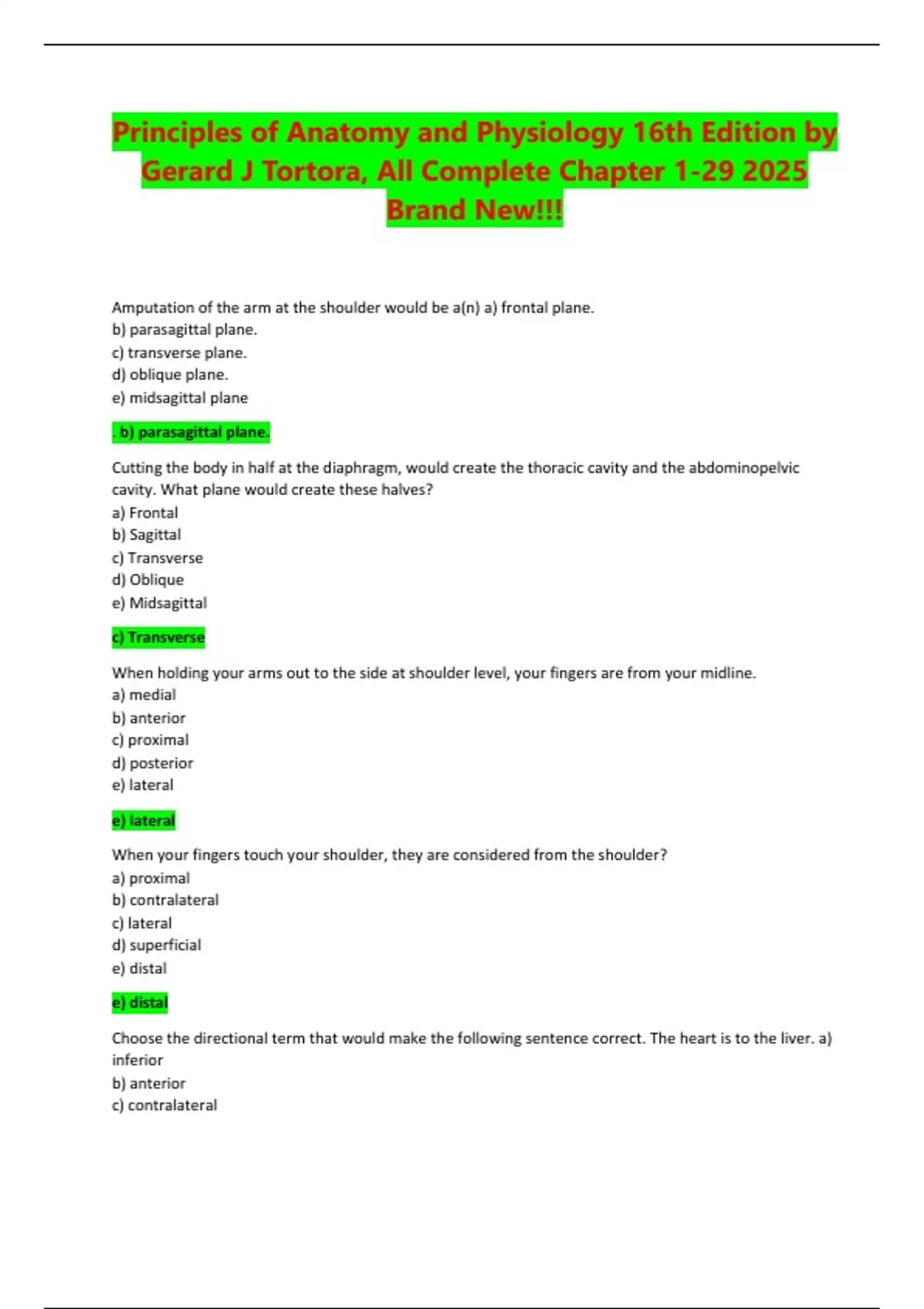 Principles of Anatomy and Physiology 16th Edition by Gerard J Tortora, All Complete Chapter 1-29 2025 Brand New!!!

Amputation of the arm at the shoulder would be a(n) a) frontal plane.
b) parasagittal plane.
c) transverse plane.
d) oblique plane.
e) midsagittal plane

. b) parasagittal plane.

Cutting the body in half at the diaphragm, would create the thoracic cavity and the abdominopelvic cavity. What plane would create these halves?
a) Frontal
b) Sagittal
c) Transverse
d) Oblique
e) Midsagittal

c) Transverse

When holding your arms out to the side at shoulder level, your fingers are from your midline.
a) medial
b) anterior
c) proximal
d) posterior
e) lateral

e) lateral

When your fingers touch your shoulder, they are considered from the shoulder?
a) proximal
b) contralateral
c) lateral
d) superficial
e) distal

e) distal

Choose the directional term that would make the following sentence correct. The heart is to the liver. a) inferior
b) anterior
c) contralateral